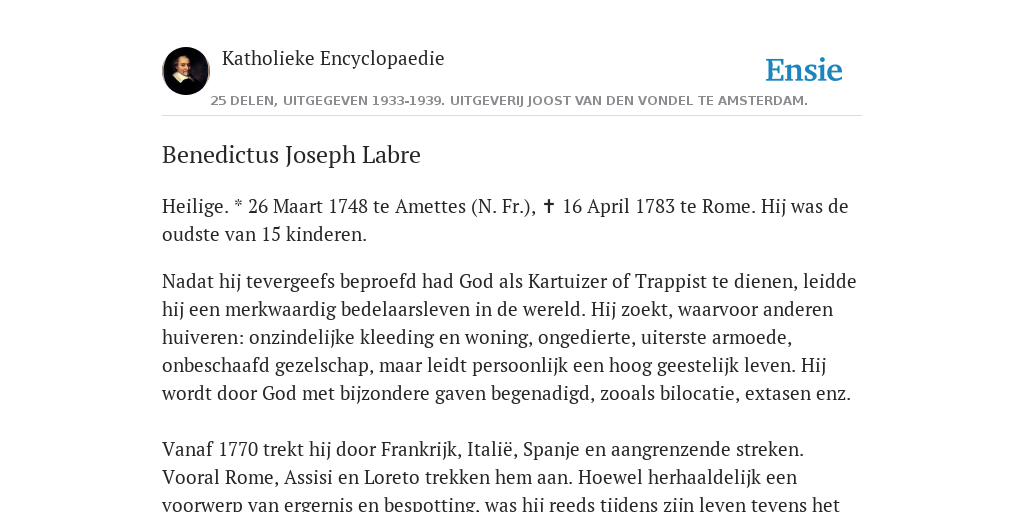 Katholieke Encyclopaedie

Ensie

25 DELEN, UITGEGEVEN 1933-1939. UITGEVERIJ JOOST VAN DEN VONDEL TE AMSTERDAM.

Benedictus Joseph Labre

Heilige. * 26 Maart 1748 te Amettes (N. Fr.), ✝ 16 April 1783 te Rome. Hij was de oudste van 15 kinderen.

Nadat hij tevergeefs beproefd had God als Kartuizer of Trappist te dienen, leidde hij een merkwaardig bedelaarsleven in de wereld. Hij zoekt, waarvoor anderen huiveren: onzindelijke kleeding en woning, ongedierte, uiterste armoede, onbeschaafd gezelschap, maar leidt persoonlijk een hoog geestelijk leven. Hij wordt door God met bijzondere gaven begenadigd, zooals bilocatie, extasen enz.

Vanaf 1770 trekt hij door Frankrijk, Italië, Spanje en aangrenzende streken. Vooral Rome, Assisi en Loreto trekken hem aan. Hoewel herhaaldelijk een voorwerp van ergernis en bespotting, was hij reeds tijdens zijn leven tevens het